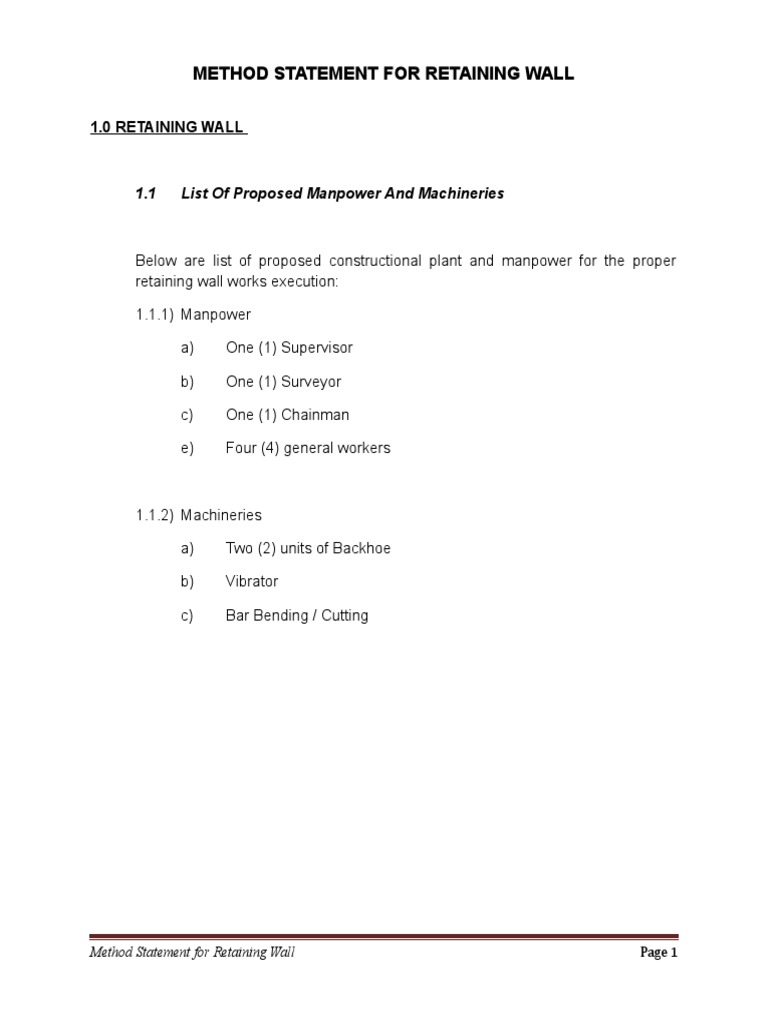 METHOD STATEMENT FOR RETAINING WALL

1.0 RETAINING WALL

1.1 List Of Proposed Manpower And Machineries

Below are list of proposed constructional plant and manpower for the proper retaining wall works execution:

1.1.1) Manpower

a) One (1) Supervisor

b) One (1) Surveyor

c) One (1) Chainman

e) Four (4) general workers

1.1.2) Machineries

a) Two (2) units of Backhoe

b) Vibrator

c) Bar Bending / Cutting

Method Statement for Retaining Wall Page 1